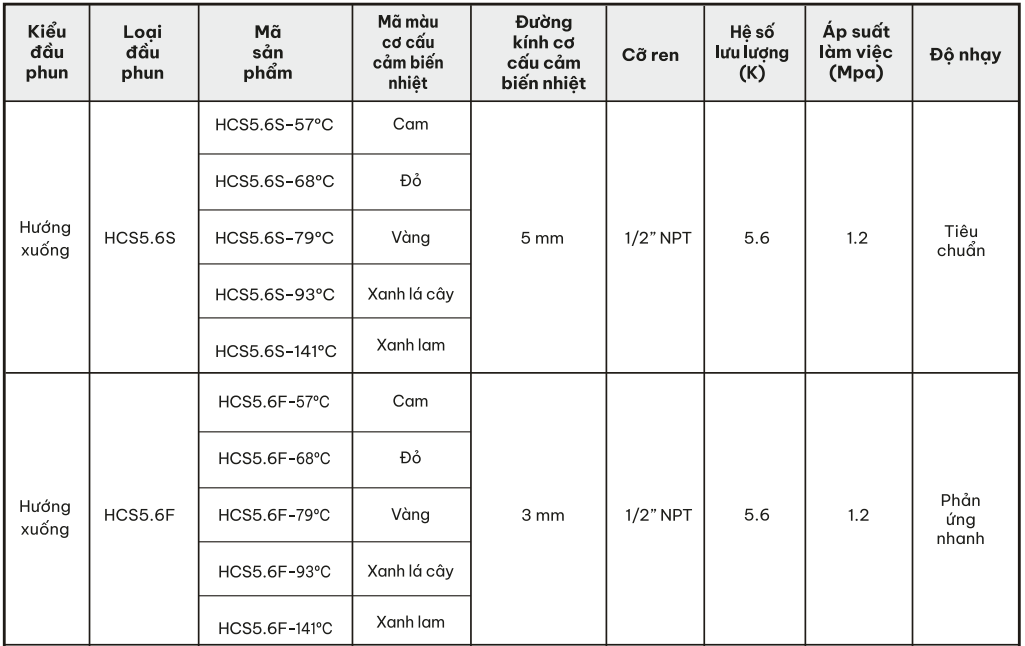 | Kiểu đầu phun | Loại đầu phun | Mã sản phẩm | Mã màu cơ cấu cảm biến nhiệt | Đường kính cơ cấu cảm biến nhiệt | Cỡ ren | Hệ số lưu lượng (K) | Áp suất làm việc (Mpa) | Độ nhạy |
|---|---|---|---|---|---|---|---|---|
| Hướng xuống | HCS5.6S | HCS5.6S-57°C | Cam | 5 mm | 1/2" NPT | 5.6 | 1.2 | Tiêu chuẩn |
| | | HCS5.6S-68°C | Đỏ | | | | | |
| | | HCS5.6S-79°C | Vàng | | | | | |
| | | HCS5.6S-93°C | Xanh lá cây | | | | | |
| | | HCS5.6S-141°C | Xanh lam | | | | | |
| Hướng xuống | HCS5.6F | HCS5.6F-57°C | Cam | 3 mm | 1/2" NPT | 5.6 | 1.2 | Phản ứng nhanh |
| | | HCS5.6F-68°C | Đỏ | | | | | |
| | | HCS5.6F-79°C | Vàng | | | | | |
| | | HCS5.6F-93°C | Xanh lá cây | | | | | |
| | | HCS5.6F-141°C | Xanh lam | | | | | |